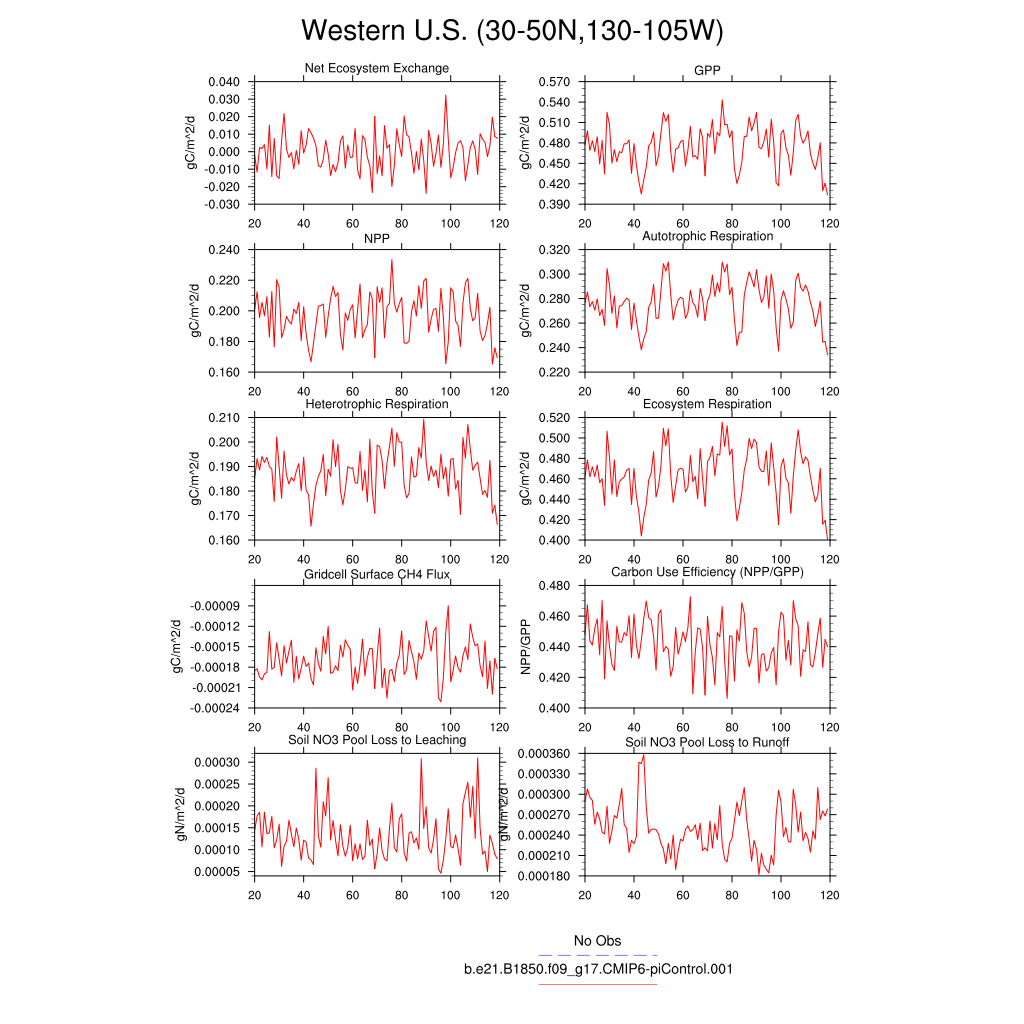 Western U.S. (30-50N,130-105W)

Net Ecosystem Exchange
gC/m^2/d
0.040
0.030
0.020
0.010
0.000
-0.010
-0.020
-0.030
20 40 60 80 100 120

GPP
gC/m^2/d
0.570
0.540
0.510
0.480
0.450
0.420
0.390
20 40 60 80 100 120

NPP
gC/m^2/d
0.240
0.220
0.200
0.180
0.160
20 40 60 80 100 120

Autotrophic Respiration
gC/m^2/d
0.320
0.300
0.280
0.260
0.240
0.220
20 40 60 80 100 120

Heterotrophic Respiration
gC/m^2/d
0.210
0.200
0.190
0.180
0.170
0.160
20 40 60 80 100 120

Ecosystem Respiration
gC/m^2/d
0.520
0.500
0.480
0.460
0.440
0.420
0.400
20 40 60 80 100 120

Gridcell Surface CH4 Flux
gC/m^2/d
-0.00009
-0.00012
-0.00015
-0.00018
-0.00021
-0.00024
20 40 60 80 100 120

Carbon Use Efficiency (NPP/GPP)
NPP/GPP
0.480
0.460
0.440
0.420
0.400
20 40 60 80 100 120

Soil NO3 Pool Loss to Leaching
gN/m^2/d
0.00030
0.00025
0.00020
0.00015
0.00010
0.00005
20 40 60 80 100 120

Soil NO3 Pool Loss to Runoff
gN/m^2/d
0.000360
0.000330
0.000300
0.000270
0.000240
0.000210
0.000180
20 40 60 80 100 120

No Obs
b.e21.B1850.f09_g17.CMIP6-piControl.001